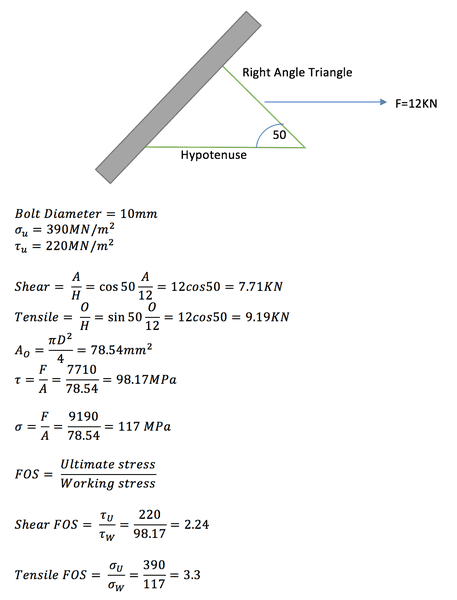 Right Angle Triangle

F=12KN

50

Hypotenuse

$Bolt\ Diameter = 10mm$
$\sigma_u = 390MN/m^2$
$\tau_u = 220MN/m^2$

$Shear = \frac{A}{H} = \cos 50 \frac{A}{12} = 12cos50 = 7.71KN$
$Tensile = \frac{O}{H} = \sin 50 \frac{O}{12} = 12cos50 = 9.19KN$
$A_O = \frac{\pi D^2}{4} = 78.54mm^2$
$\tau = \frac{F}{A} = \frac{7710}{78.54} = 98.17MPa$

$\sigma = \frac{F}{A} = \frac{9190}{78.54} = 117\ MPa$

$FOS = \frac{Ultimate\ stress}{Working\ stress}$

$Shear\ FOS = \frac{\tau_U}{\tau_W} = \frac{220}{98.17} = 2.24$

$Tensile\ FOS = \frac{\sigma_U}{\sigma_W} = \frac{390}{117} = 3.3$